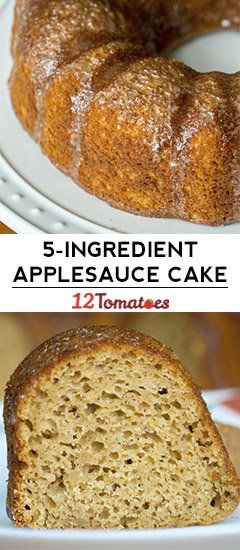 5-INGREDIENT
APPLESAUCE CAKE
12 Tomatoes